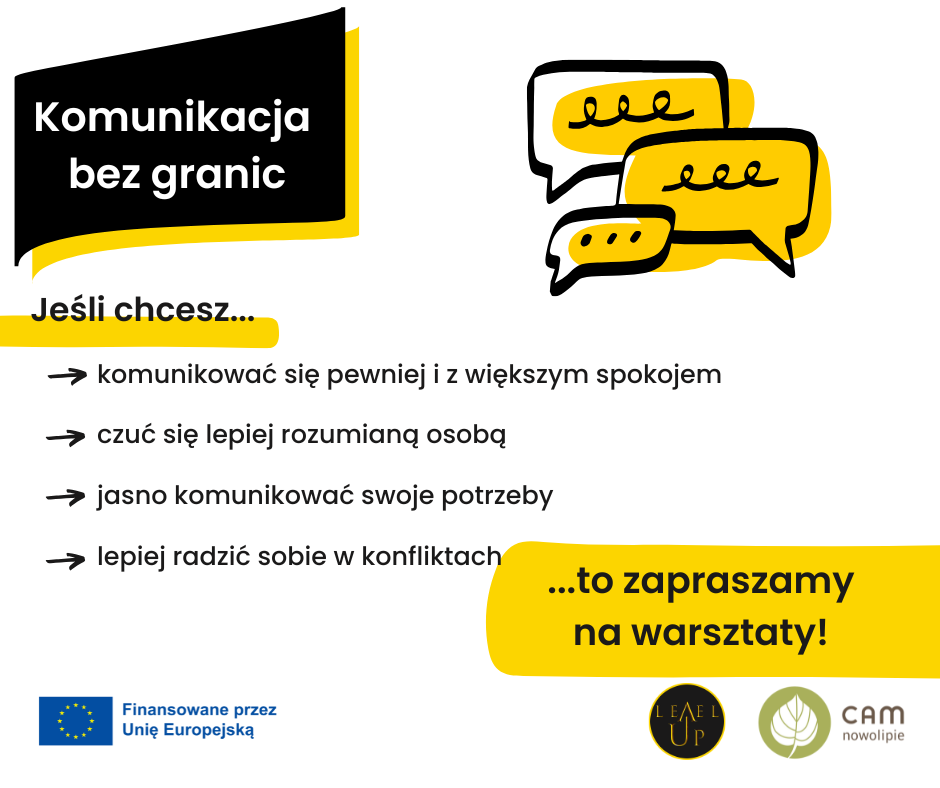 Komunikacja bez granic

Jeśli chcesz...

komunikować się pewniej i z większym spokojem

czuć się lepiej rozumianą osobą

jasno komunikować swoje potrzeby

lepiej radzić sobie w konfliktach

...to zapraszamy na warsztaty!

Finansowane przez Unię Europejską

LEVEL UP

CAM nowolipie